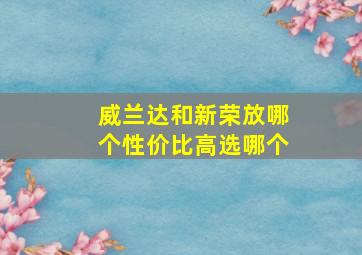 威兰达和新荣放哪个性价比高选哪个